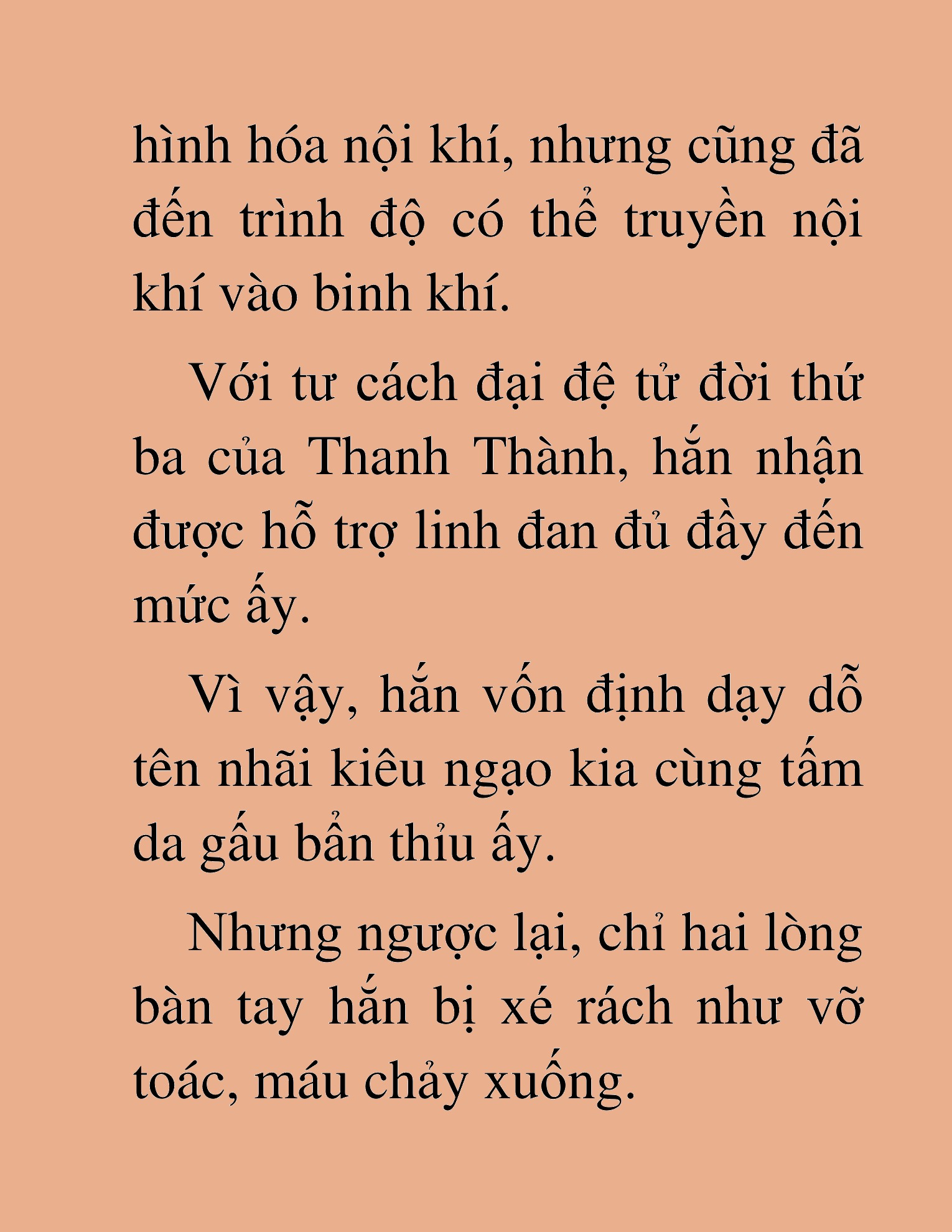 hình hóa nội khí, nhưng cũng đã đến trình độ có thể truyền nội khí vào binh khí.

Với tư cách đại đệ tử đời thứ ba của Thanh Thành, hắn nhận được hỗ trợ linh đan đủ đầy đến mức ấy.

Vì vậy, hắn vốn định dạy dỗ tên nhãi kiêu ngạo kia cùng tấm da gấu bẩn thỉu ấy.

Nhưng ngược lại, chỉ hai lòng bàn tay hắn bị xé rách như vỡ toác, máu chảy xuống.